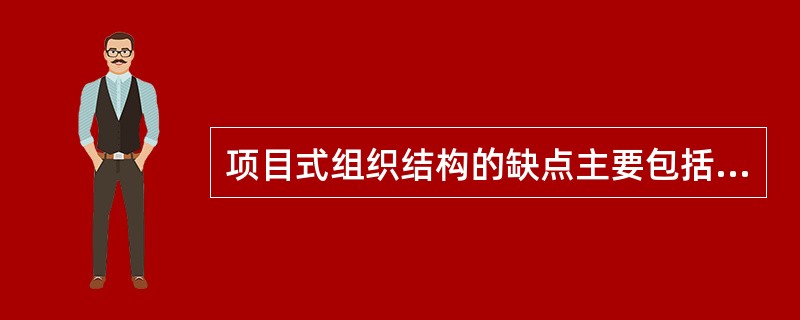 项目式组织结构的缺点主要包括...